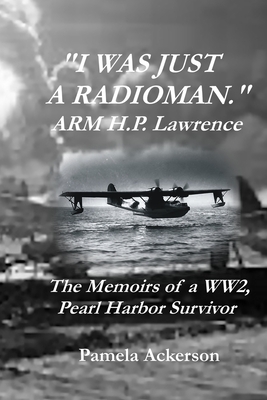 "I WAS JUST A RADIOMAN."
ARM H.P. Lawrence

The Memoirs of a WW2, Pearl Harbor Survivor

Pamela Ackerson